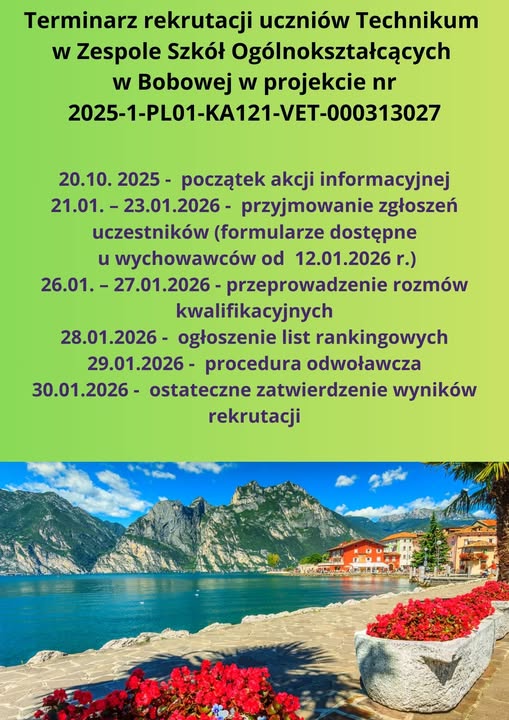 Terminarz rekrutacji uczniów Technikum w Zespole Szkół Ogólnokształcących w Bobowej w projekcie nr 2025-1-PL01-KA121-VET-000313027

20.10. 2025 - początek akcji informacyjnej
21.01. – 23.01.2026 - przyjmowanie zgłoszeń uczestników (formularze dostępne u wychowawców od 12.01.2026 r.)
26.01. – 27.01.2026 - przeprowadzenie rozmów kwalifikacyjnych
28.01.2026 - ogłoszenie list rankingowych
29.01.2026 - procedura odwoławcza
30.01.2026 - ostateczne zatwierdzenie wyników rekrutacji